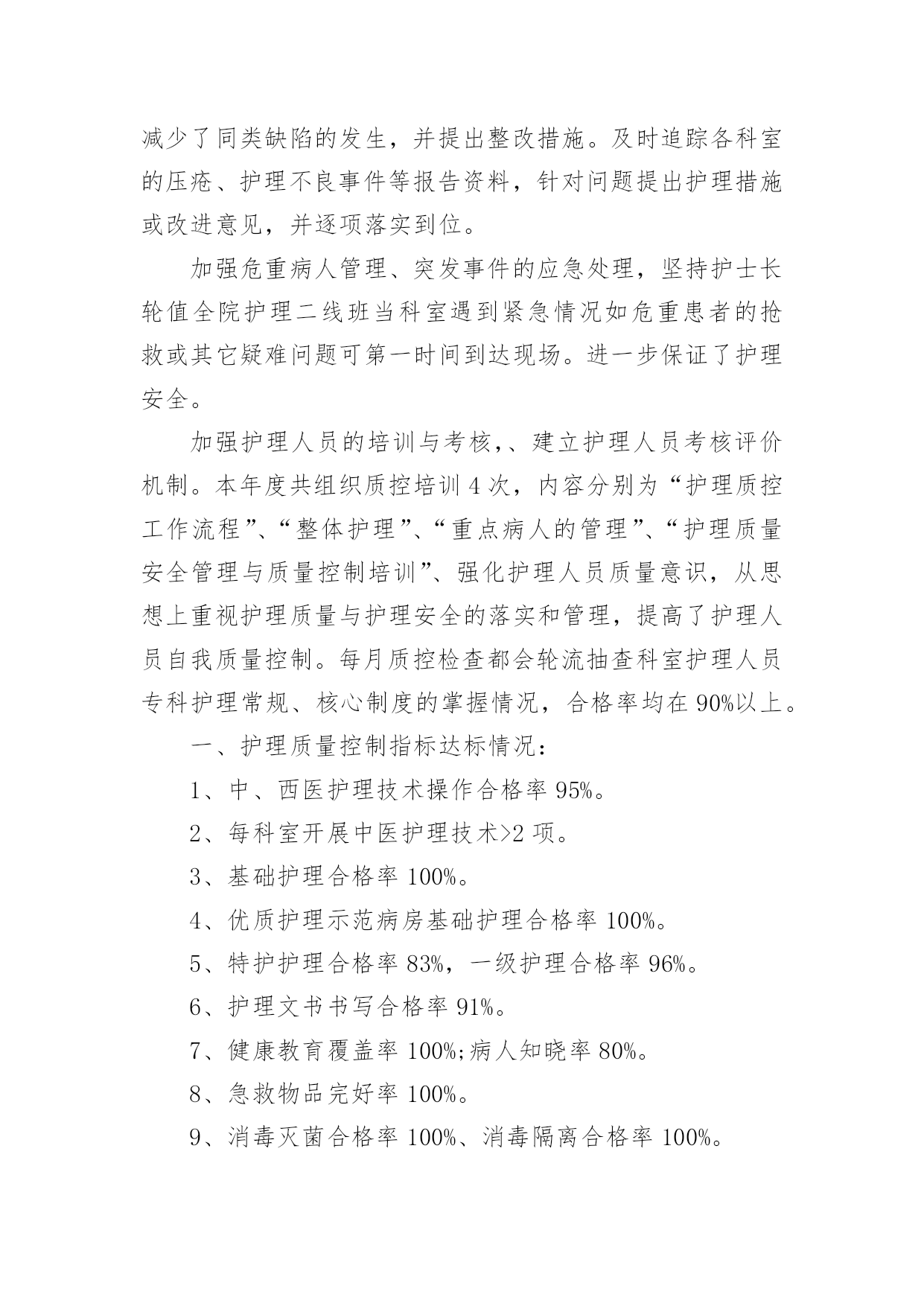 减少了同类缺陷的发生，并提出整改措施。及时追踪各科室的压疮、护理不良事件等报告资料，针对问题提出护理措施或改进意见，并逐项落实到位。

加强危重病人管理、突发事件的应急处理，坚持护士长轮值全院护理二线班当科室遇到紧急情况如危重患者的抢救或其它疑难问题可第一时间到达现场。进一步保证了护理安全。

加强护理人员的培训与考核,、建立护理人员考核评价机制。本年度共组织质控培训4次，内容分别为“护理质控工作流程”、“整体护理”、“重点病人的管理”、“护理质量安全管理与质量控制培训”、强化护理人员质量意识，从思想上重视护理质量与护理安全的落实和管理，提高了护理人员自我质量控制。每月质控检查都会轮流抽查科室护理人员专科护理常规、核心制度的掌握情况，合格率均在90%以上。

一、护理质量控制指标达标情况：

1、中、西医护理技术操作合格率95%。

2、每科室开展中医护理技术>2项。

3、基础护理合格率100%。

4、优质护理示范病房基础护理合格率100%。

5、特护护理合格率83%，一级护理合格率96%。

6、护理文书书写合格率91%。

7、健康教育覆盖率100%;病人知晓率80%。

8、急救物品完好率100%。

9、消毒灭菌合格率100%、消毒隔离合格率100%。